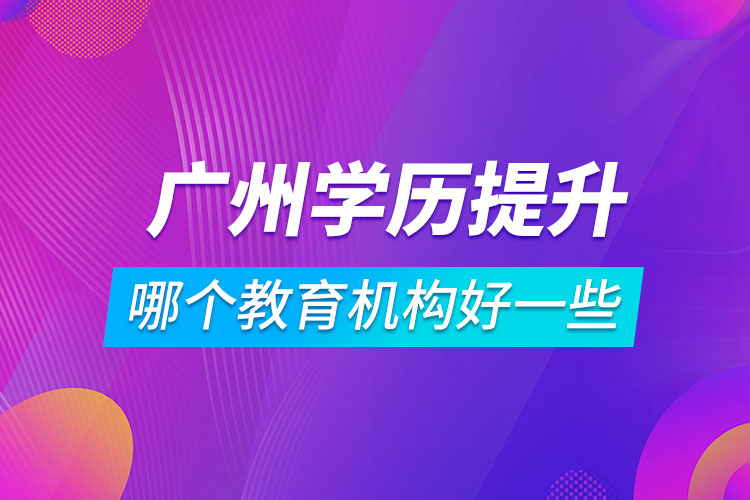 广州学历提升

哪个教育机构好一些